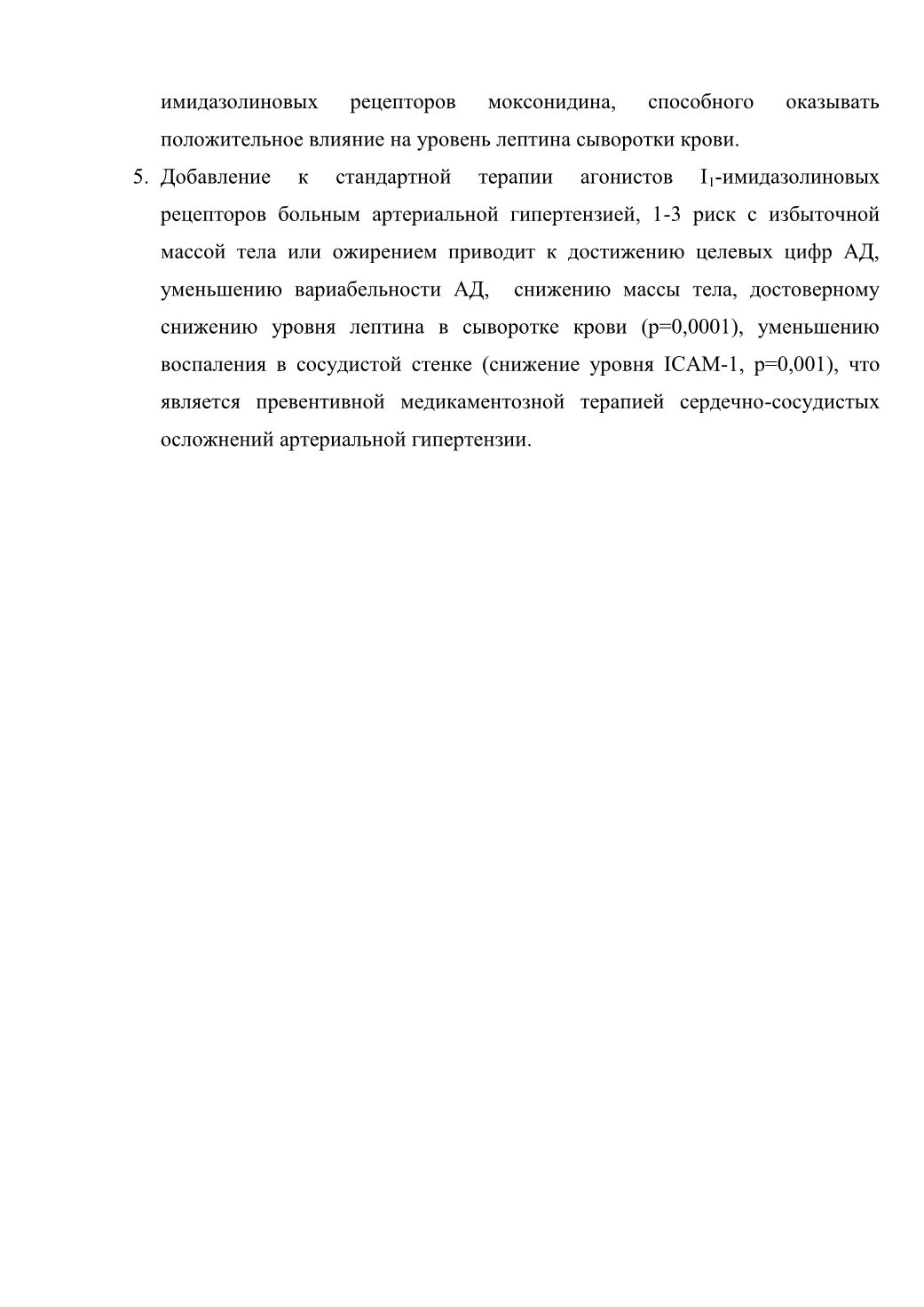 имидазолиновых рецепторов моксонидина, способного оказывать положительное влияние на уровень лептина сыворотки крови.

5. Добавление к стандартной терапии агонистов $I_1$-имидазолиновых рецепторов больным артериальной гипертензией, 1-3 риск с избыточной массой тела или ожирением приводит к достижению целевых цифр АД, уменьшению вариабельности АД, снижению массы тела, достоверному снижению уровня лептина в сыворотке крови (p=0,0001), уменьшению воспаления в сосудистой стенке (снижение уровня ICAM-1, p=0,001), что является превентивной медикаментозной терапией сердечно-сосудистых осложнений артериальной гипертензии.